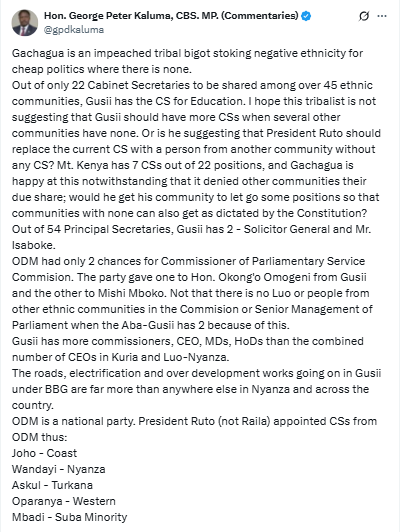 Hon. George Peter Kaluma, CBS. MP. (Commentaries)
@gpdkaluma

Gachagua is an impeached tribal bigot stoking negative ethnicity for cheap politics where there is none.
Out of only 22 Cabinet Secretaries to be shared among over 45 ethnic communities, Gusii has the CS for Education. I hope this tribalist is not suggesting that Gusii should have more CSs when several other communities have none. Or is he suggesting that President Ruto should replace the current CS with a person from another community without any CS? Mt. Kenya has 7 CSs out of 22 positions, and Gachagua is happy at this notwithstanding that it denied other communities their due share; would he get his community to let go some positions so that communities with none can also get as dictated by the Constitution?
Out of 54 Principal Secretaries, Gusii has 2 - Solicitor General and Mr. Isaboke.
ODM had only 2 chances for Commissioner of Parliamentary Service Commision. The party gave one to Hon. Okong'o Omogeni from Gusii and the other to Mishi Mboko. Not that there is no Luo or people from other ethnic communities in the Commision or Senior Management of Parliament when the Aba-Gusii has 2 because of this.
Gusii has more commissioners, CEO, MDs, HoDs than the combined number of CEOs in Kuria and Luo-Nyanza.
The roads, electrification and over development works going on in Gusii under BBG are far more than anywhere else in Nyanza and across the country.
ODM is a national party. President Ruto (not Raila) appointed CSs from ODM thus:
Joho - Coast
Wandayi - Nyanza
Askul - Turkana
Oparanya - Western
Mbadi - Suba Minority